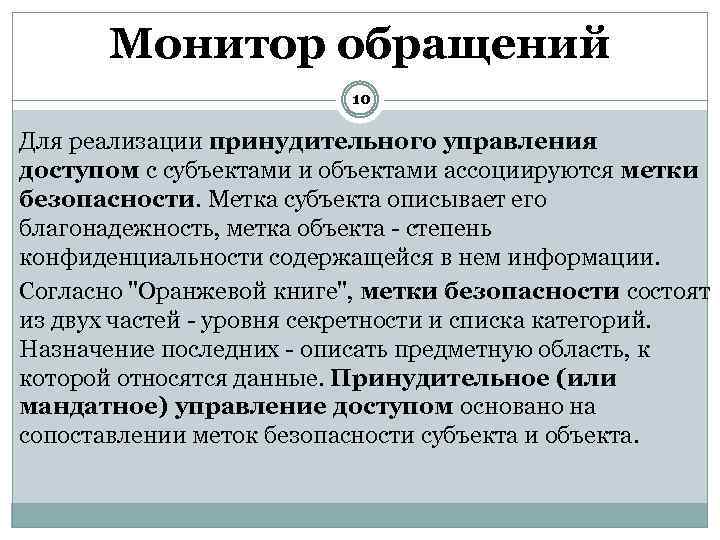 Монитор обращений

10

Для реализации принудительного управления доступом с субъектами и объектами ассоциируются метки безопасности. Метка субъекта описывает его благонадежность, метка объекта - степень конфиденциальности содержащейся в нем информации.

Согласно "Оранжевой книге", метки безопасности состоят из двух частей - уровня секретности и списка категорий. Назначение последних - описать предметную область, к которой относятся данные. Принудительное (или мандатное) управление доступом основано на сопоставлении меток безопасности субъекта и объекта.